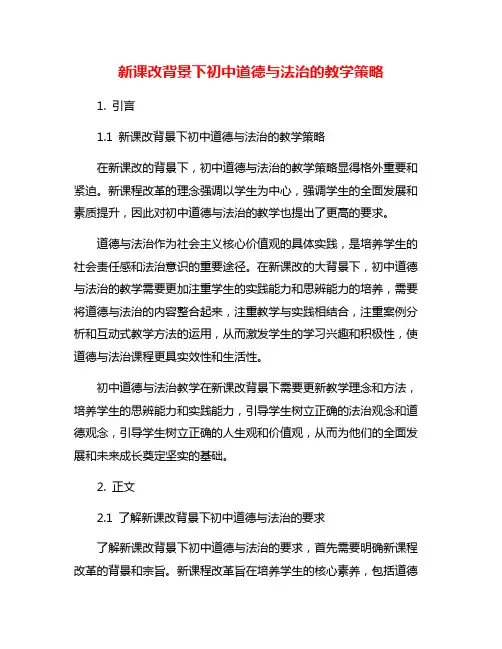 新课改背景下初中道德与法治的教学策略

1. 引言

1.1 新课改背景下初中道德与法治的教学策略

在新课改的背景下，初中道德与法治的教学策略显得格外重要和紧迫。新课程改革的理念强调以学生为中心，强调学生的全面发展和素质提升，因此对初中道德与法治的教学也提出了更高的要求。

道德与法治作为社会主义核心价值观的具体实践，是培养学生的社会责任感和法治意识的重要途径。在新课改的大背景下，初中道德与法治的教学需要更加注重学生的实践能力和思辨能力的培养，需要将道德与法治的内容整合起来，注重教学与实践相结合，注重案例分析和互动式教学方法的运用，从而激发学生的学习兴趣和积极性，使道德与法治课程更具实效性和生活性。

初中道德与法治教学在新课改背景下需要更新教学理念和方法，培养学生的思辨能力和实践能力，引导学生树立正确的法治观念和道德观念，引导学生树立正确的人生观和价值观，从而为他们的全面发展和未来成长奠定坚实的基础。

2. 正文

2.1 了解新课改背景下初中道德与法治的要求

了解新课改背景下初中道德与法治的要求，首先需要明确新课程改革的背景和宗旨。新课程改革旨在培养学生的核心素养，包括道德